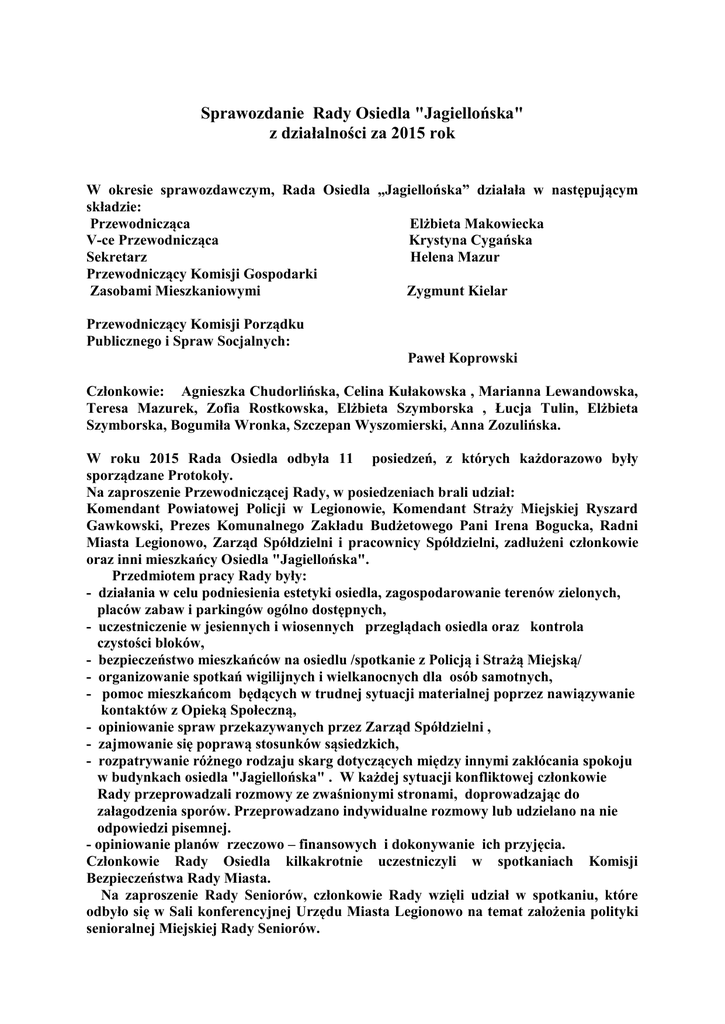 Sprawozdanie Rady Osiedla "Jagiellońska"
z działalności za 2015 rok

W okresie sprawozdawczym, Rada Osiedla „Jagiellońska” działała w następującym składzie:
Przewodnicząca Elżbieta Makowiecka
V-ce Przewodnicząca Krystyna Cygańska
Sekretarz Helena Mazur
Przewodniczący Komisji Gospodarki Zasobami Mieszkaniowymi Zygmunt Kielar

Przewodniczący Komisji Porządku Publicznego i Spraw Socjalnych:
Paweł Koprowski

Członkowie: Agnieszka Chudorlińska, Celina Kułakowska , Marianna Lewandowska, Teresa Mazurek, Zofia Rostkowska, Elżbieta Szymborska , Łucja Tulin, Elżbieta Szymborska, Bogumiła Wronka, Szczepan Wyszomierski, Anna Zozulińska.

W roku 2015 Rada Osiedla odbyła 11 posiedzeń, z których każdorazowo były sporządzane Protokoły.
Na zaproszenie Przewodniczącej Rady, w posiedzeniach brali udział:
Komendant Powiatowej Policji w Legionowie, Komendant Straży Miejskiej Ryszard Gawkowski, Prezes Komunalnego Zakładu Budżetowego Pani Irena Bogucka, Radni Miasta Legionowo, Zarząd Spółdzielni i pracownicy Spółdzielni, zadłużeni członkowie oraz inni mieszkańcy Osiedla "Jagiellońska".
Przedmiotem pracy Rady były:
- działania w celu podniesienia estetyki osiedla, zagospodarowanie terenów zielonych, placów zabaw i parkingów ogólno dostępnych,
- uczestniczenie w jesiennych i wiosennych przeglądach osiedla oraz kontrola czystości bloków,
- bezpieczeństwo mieszkańców na osiedlu /spotkanie z Policją i Strażą Miejską/
- organizowanie spotkań wigilijnych i wielkanocnych dla osób samotnych,
- pomoc mieszkańcom będących w trudnej sytuacji materialnej poprzez nawiązywanie kontaktów z Opieką Społeczną,
- opiniowanie spraw przekazywanych przez Zarząd Spółdzielni ,
- zajmowanie się poprawą stosunków sąsiedzkich,
- rozpatrywanie różnego rodzaju skarg dotyczących między innymi zakłócania spokoju w budynkach osiedla "Jagiellońska" . W każdej sytuacji konfliktowej członkowie Rady przeprowadzali rozmowy ze zwaśnionymi stronami, doprowadzając do załagodzenia sporów. Przeprowadzano indywidualne rozmowy lub udzielano na nie odpowiedzi pisemnej.
- opiniowanie planów rzeczowo – finansowych i dokonywanie ich przyjęcia.
Członkowie Rady Osiedla kilkakrotnie uczestniczyli w spotkaniach Komisji Bezpieczeństwa Rady Miasta.
Na zaproszenie Rady Seniorów, członkowie Rady wzięli udział w spotkaniu, które odbyło się w Sali konferencyjnej Urzędu Miasta Legionowo na temat założenia polityki senioralnej Miejskiej Rady Seniorów.